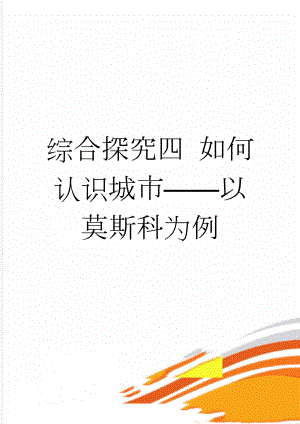 综合探究四 如何认识城市——以莫斯科为例